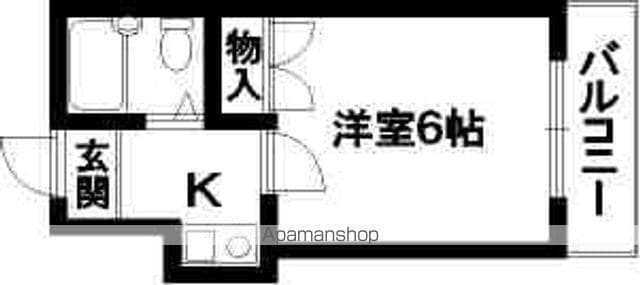 物入

洋室6帖

バルコニー

玄関

K

Apamanshop